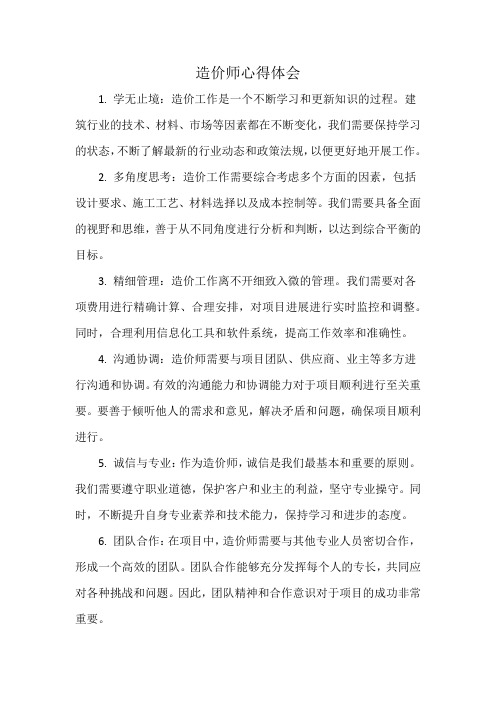 造价师心得体会

1. 学无止境：造价工作是一个不断学习和更新知识的过程。建筑行业的技术、材料、市场等因素都在不断变化，我们需要保持学习的状态，不断了解最新的行业动态和政策法规，以便更好地开展工作。

2. 多角度思考：造价工作需要综合考虑多个方面的因素，包括设计要求、施工工艺、材料选择以及成本控制等。我们需要具备全面的视野和思维，善于从不同角度进行分析和判断，以达到综合平衡的目标。

3. 精细管理：造价工作离不开细致入微的管理。我们需要对各项费用进行精确计算、合理安排，对项目进展进行实时监控和调整。同时，合理利用信息化工具和软件系统，提高工作效率和准确性。

4. 沟通协调：造价师需要与项目团队、供应商、业主等多方进行沟通和协调。有效的沟通能力和协调能力对于项目顺利进行至关重要。要善于倾听他人的需求和意见，解决矛盾和问题，确保项目顺利进行。

5. 诚信与专业：作为造价师，诚信是我们最基本和重要的原则。我们需要遵守职业道德，保护客户和业主的利益，坚守专业操守。同时，不断提升自身专业素养和技术能力，保持学习和进步的态度。

6. 团队合作：在项目中，造价师需要与其他专业人员密切合作，形成一个高效的团队。团队合作能够充分发挥每个人的专长，共同应对各种挑战和问题。因此，团队精神和合作意识对于项目的成功非常重要。